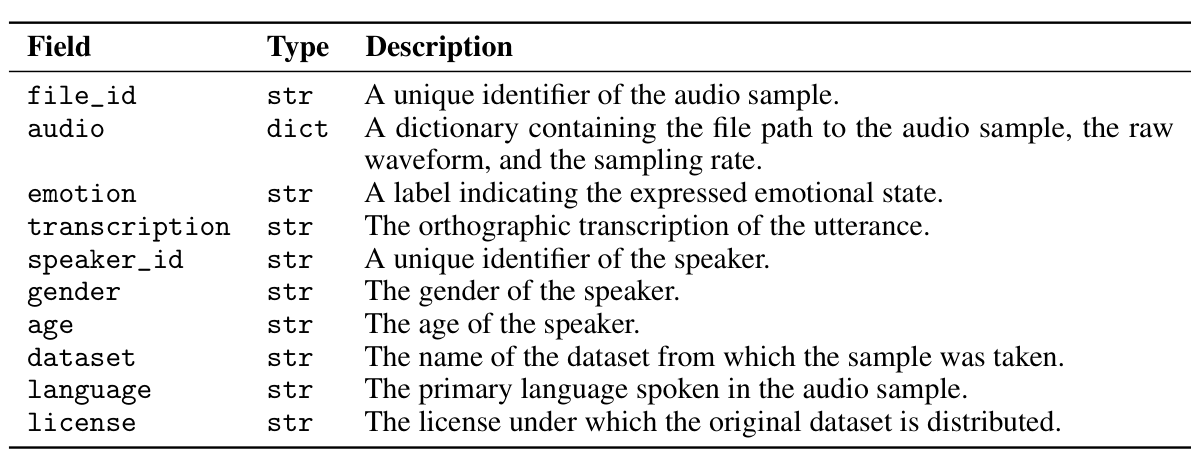 | Field | Type | Description |
|---|---|---|
| file_id | str | A unique identifier of the audio sample. |
| audio | dict | A dictionary containing the file path to the audio sample, the raw waveform, and the sampling rate. |
| emotion | str | A label indicating the expressed emotional state. |
| transcription | str | The orthographic transcription of the utterance. |
| speaker_id | str | A unique identifier of the speaker. |
| gender | str | The gender of the speaker. |
| age | str | The age of the speaker. |
| dataset | str | The name of the dataset from which the sample was taken. |
| language | str | The primary language spoken in the audio sample. |
| license | str | The license under which the original dataset is distributed. |